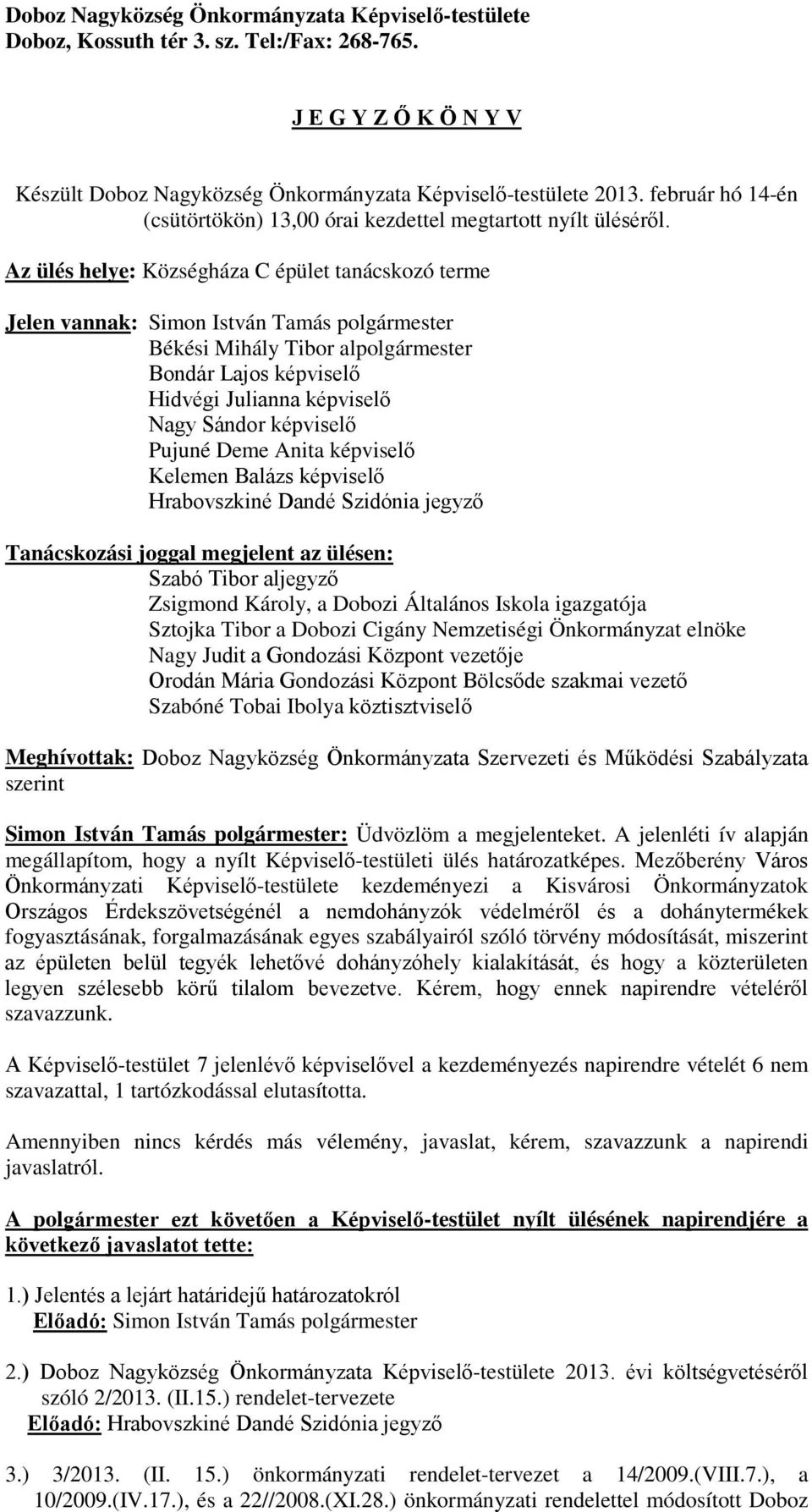 Doboz Nagyközség Önkormányzata Képviselő-testülete
Doboz, Kossuth tér 3. sz. Tel:/Fax: 268-765.

J E G Y Z Ő K Ö N Y V

Készült Doboz Nagyközség Önkormányzata Képviselő-testülete 2013. február hó 14-én (csütörtökön) 13,00 órai kezdettel megtartott nyílt üléséről.

Az ülés helye: Községháza C épület tanácskozó terme

Jelen vannak: Simon István Tamás polgármester
Békési Mihály Tibor alpolgármester
Bondár Lajos képviselő
Hidvégi Julianna képviselő
Nagy Sándor képviselő
Pujuné Deme Anita képviselő
Kelemen Balázs képviselő
Hrabovszkiné Dandé Szidónia jegyző

Tanácskozási joggal megjelent az ülésen:
Szabó Tibor aljegyző
Zsigmond Károly, a Dobozi Általános Iskola igazgatója
Sztojka Tibor a Dobozi Cigány Nemzetiségi Önkormányzat elnöke
Nagy Judit a Gondozási Központ vezetője
Orodán Mária Gondozási Központ Bölcsőde szakmai vezető
Szabóné Tobai Ibolya köztisztviselő

Meghívottak: Doboz Nagyközség Önkormányzata Szervezeti és Működési Szabályzata szerint

Simon István Tamás polgármester: Üdvözlöm a megjelenteket. A jelenléti ív alapján megállapítom, hogy a nyílt Képviselő-testületi ülés határozatképes. Mezőberény Város Önkormányzati Képviselő-testülete kezdeményezi a Kisvárosi Önkormányzatok Országos Érdekszövetségénél a nemdohányzók védelméről és a dohánytermékek fogyasztásának, forgalmazásának egyes szabályairól szóló törvény módosítását, miszerint az épületen belül tegyék lehetővé dohányzóhely kialakítását, és hogy a közterületen legyen szélesebb körű tilalom bevezetve. Kérem, hogy ennek napirendre vételéről szavazzunk.

A Képviselő-testület 7 jelenlévő képviselővel a kezdeményezés napirendre vételét 6 nem szavazattal, 1 tartózkodással elutasította.

Amennyiben nincs kérdés más vélemény, javaslat, kérem, szavazzunk a napirendi javaslatról.

A polgármester ezt követően a Képviselő-testület nyílt ülésének napirendjére a következő javaslatot tette:

1.) Jelentés a lejárt határidejű határozatokról
Előadó: Simon István Tamás polgármester

2.) Doboz Nagyközség Önkormányzata Képviselő-testülete 2013. évi költségvetéséről szóló 2/2013. (II.15.) rendelet-tervezete
Előadó: Hrabovszkiné Dandé Szidónia jegyző

3.) 3/2013. (II. 15.) önkormányzati rendelet-tervezet a 14/2009.(VIII.7.), a 10/2009.(IV.17.), és a 22//2008.(XI.28.) önkormányzati rendelettel módosított Doboz